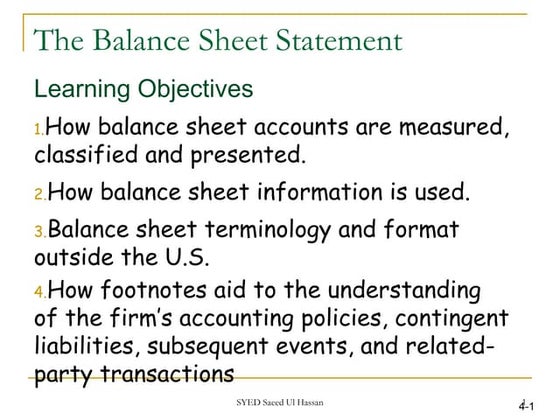 The Balance Sheet Statement

Learning Objectives

1. How balance sheet accounts are measured, classified and presented.

2. How balance sheet information is used.

3. Balance sheet terminology and format outside the U.S.

4. How footnotes aid to the understanding of the firm's accounting policies, contingent liabilities, subsequent events, and related-party transactions

SYED Saeed Ul Hassan

4-1